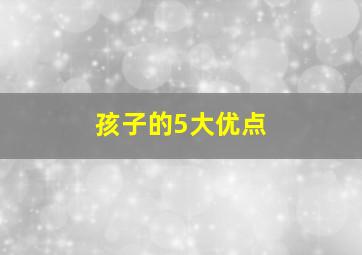 孩子的5大优点